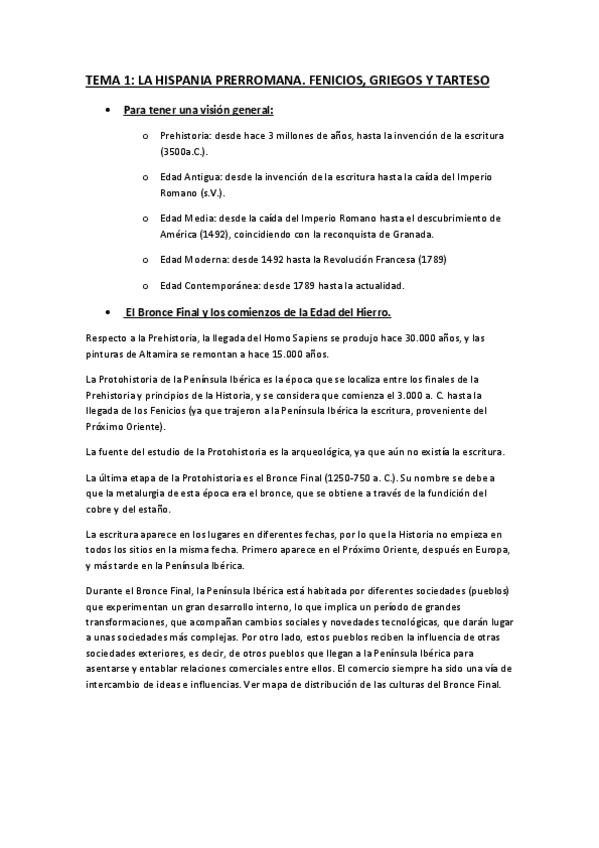 TEMA 1: LA HISPANIA PRERROMANA. FENICIOS, GRIEGOS Y TARTESO

• Para tener una visión general:

o Prehistoria: desde hace 3 millones de años, hasta la invención de la escritura (3500a.C.).

o Edad Antigua: desde la invención de la escritura hasta la caída del Imperio Romano (s.V.).

o Edad Media: desde la caída del Imperio Romano hasta el descubrimiento de América (1492), coincidiendo con la reconquista de Granada.

o Edad Moderna: desde 1492 hasta la Revolución Francesa (1789)

o Edad Contemporánea: desde 1789 hasta la actualidad.

• El Bronce Final y los comienzos de la Edad del Hierro.

Respecto a la Prehistoria, la llegada del Homo Sapiens se produjo hace 30.000 años, y las pinturas de Altamira se remontan a hace 15.000 años.

La Protohistoria de la Península Ibérica es la época que se localiza entre los finales de la Prehistoria y principios de la Historia, y se considera que comienza el 3.000 a. C. hasta la llegada de los Fenicios (ya que trajeron a la Península Ibérica la escritura, proveniente del Próximo Oriente).

La fuente del estudio de la Protohistoria es la arqueológica, ya que aún no existía la escritura.

La última etapa de la Protohistoria es el Bronce Final (1250-750 a. C.). Su nombre se debe a que la metalurgia de esta época era el bronce, que se obtiene a través de la fundición del cobre y del estaño.

La escritura aparece en los lugares en diferentes fechas, por lo que la Historia no empieza en todos los sitios en la misma fecha. Primero aparece en el Próximo Oriente, después en Europa, y más tarde en la Península Ibérica.

Durante el Bronce Final, la Península Ibérica está habitada por diferentes sociedades (pueblos) que experimentan un gran desarrollo interno, lo que implica un período de grandes transformaciones, que acompañan cambios sociales y novedades tecnológicas, que darán lugar a unas sociedades más complejas. Por otro lado, estos pueblos reciben la influencia de otras sociedades exteriores, es decir, de otros pueblos que llegan a la Península Ibérica para asentarse y entablar relaciones comerciales entre ellos. El comercio siempre ha sido una vía de intercambio de ideas e influencias. Ver mapa de distribución de las culturas del Bronce Final.